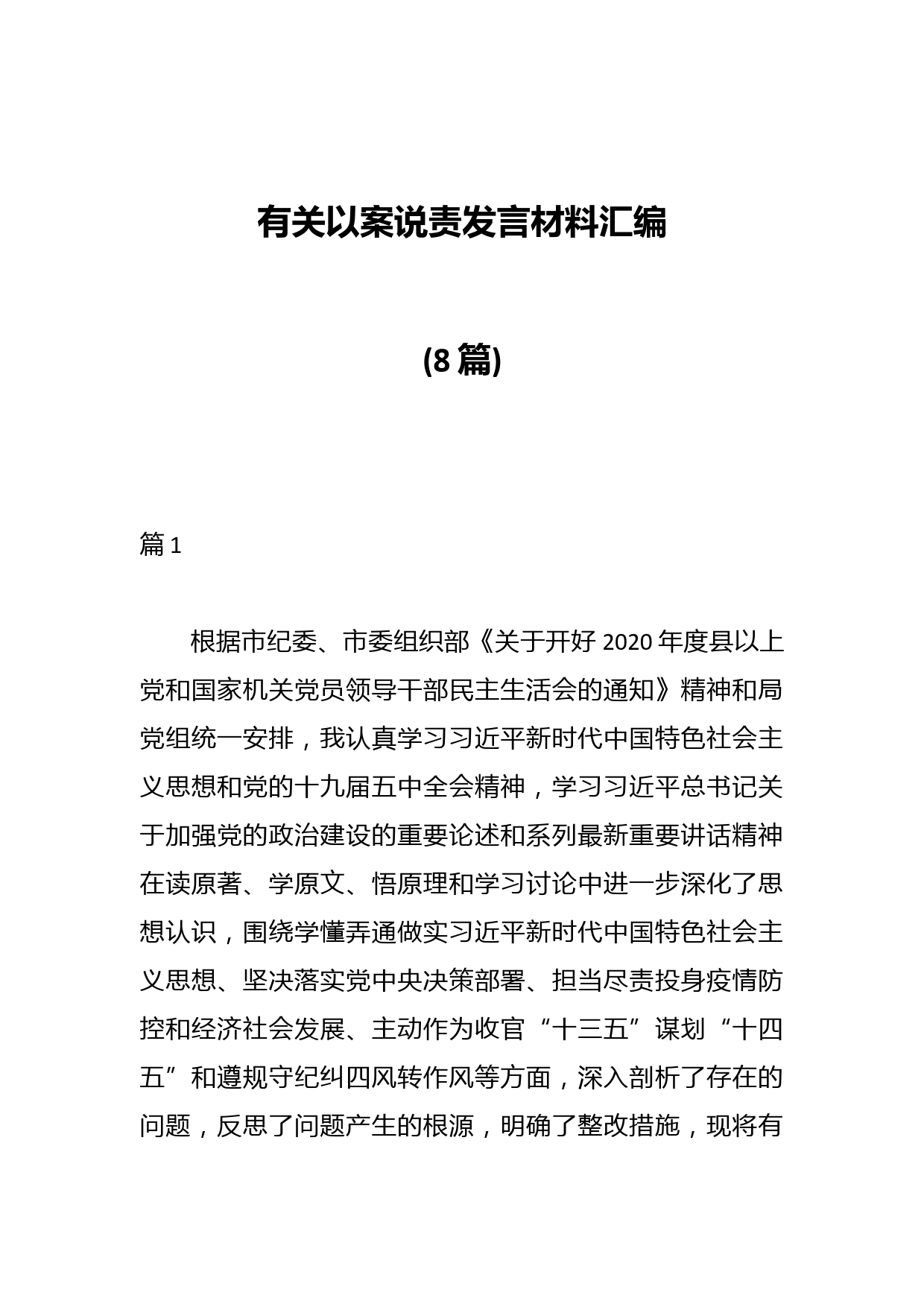 有关以案说责发言材料汇编

(8篇)

篇1

根据市纪委、市委组织部《关于开好2020年度县以上党和国家机关党员领导干部民主生活会的通知》精神和局党组统一安排，我认真学习习近平新时代中国特色社会主义思想和党的十九届五中全会精神，学习习近平总书记关于加强党的政治建设的重要论述和系列最新重要讲话精神在读原著、学原文、悟原理和学习讨论中进一步深化了思想认识，围绕学懂弄通做实习近平新时代中国特色社会主义思想、坚决落实党中央决策部署、担当尽责投身疫情防控和经济社会发展、主动作为收官“十三五”谋划“十四五”和遵规守纪纠四风转作风等方面，深入剖析了存在的问题，反思了问题产生的根源，明确了整改措施，现将有